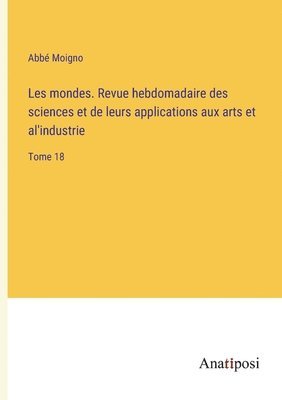 Abbé Moigno

Les mondes. Revue hebdomadaire des sciences et de leurs applications aux arts et al'industrie

Tome 18

Anatiposi